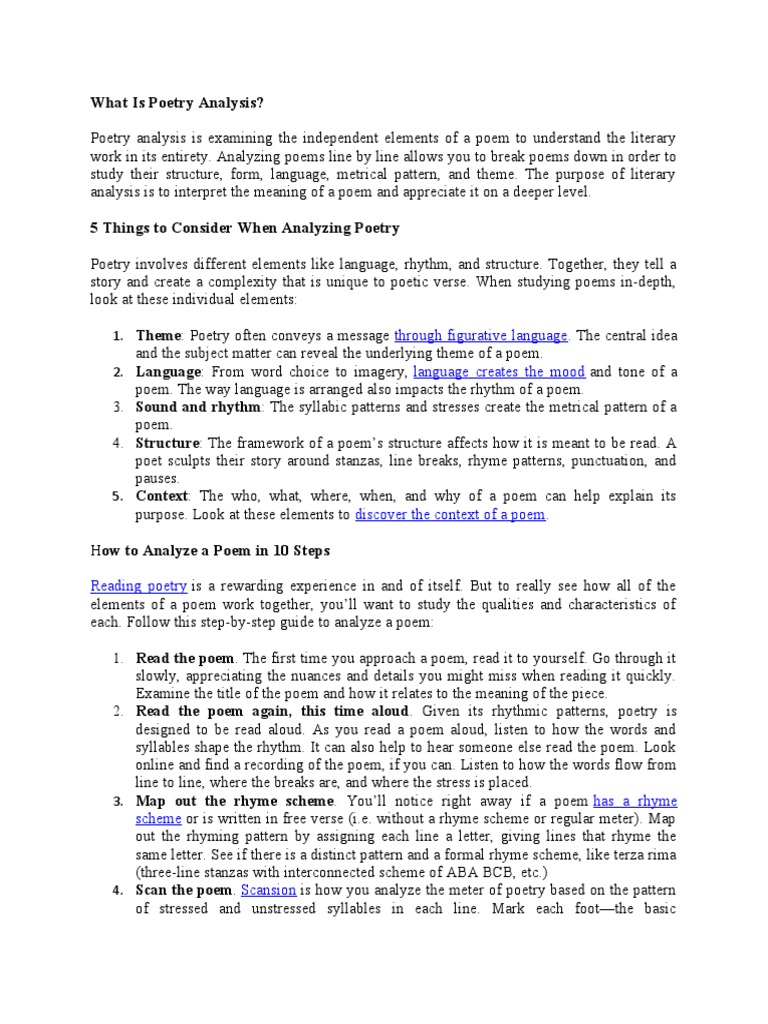 What Is Poetry Analysis?

Poetry analysis is examining the independent elements of a poem to understand the literary work in its entirety. Analyzing poems line by line allows you to break poems down in order to study their structure, form, language, metrical pattern, and theme. The purpose of literary analysis is to interpret the meaning of a poem and appreciate it on a deeper level.

5 Things to Consider When Analyzing Poetry

Poetry involves different elements like language, rhythm, and structure. Together, they tell a story and create a complexity that is unique to poetic verse. When studying poems in-depth, look at these individual elements:

1. Theme: Poetry often conveys a message through figurative language. The central idea and the subject matter can reveal the underlying theme of a poem.
2. Language: From word choice to imagery, language creates the mood and tone of a poem. The way language is arranged also impacts the rhythm of a poem.
3. Sound and rhythm: The syllabic patterns and stresses create the metrical pattern of a poem.
4. Structure: The framework of a poem's structure affects how it is meant to be read. A poet sculpts their story around stanzas, line breaks, rhyme patterns, punctuation, and pauses.
5. Context: The who, what, where, when, and why of a poem can help explain its purpose. Look at these elements to discover the context of a poem.

How to Analyze a Poem in 10 Steps

Reading poetry is a rewarding experience in and of itself. But to really see how all of the elements of a poem work together, you'll want to study the qualities and characteristics of each. Follow this step-by-step guide to analyze a poem:

1. Read the poem. The first time you approach a poem, read it to yourself. Go through it slowly, appreciating the nuances and details you might miss when reading it quickly. Examine the title of the poem and how it relates to the meaning of the piece.
2. Read the poem again, this time aloud. Given its rhythmic patterns, poetry is designed to be read aloud. As you read a poem aloud, listen to how the words and syllables shape the rhythm. It can also help to hear someone else read the poem. Look online and find a recording of the poem, if you can. Listen to how the words flow from line to line, where the breaks are, and where the stress is placed.
3. Map out the rhyme scheme. You'll notice right away if a poem has a rhyme scheme or is written in free verse (i.e. without a rhyme scheme or regular meter). Map out the rhyming pattern by assigning each line a letter, giving lines that rhyme the same letter. See if there is a distinct pattern and a formal rhyme scheme, like terza rima (three-line stanzas with interconnected scheme of ABA BCB, etc.)
4. Scan the poem. Scansion is how you analyze the meter of poetry based on the pattern of stressed and unstressed syllables in each line. Mark each foot—the basic